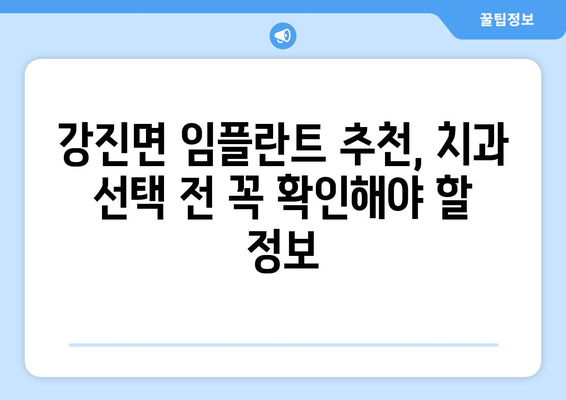 꿀팁정보

강진면 임플란트 추천, 치과 선택 전 꼭 확인해야 할 정보